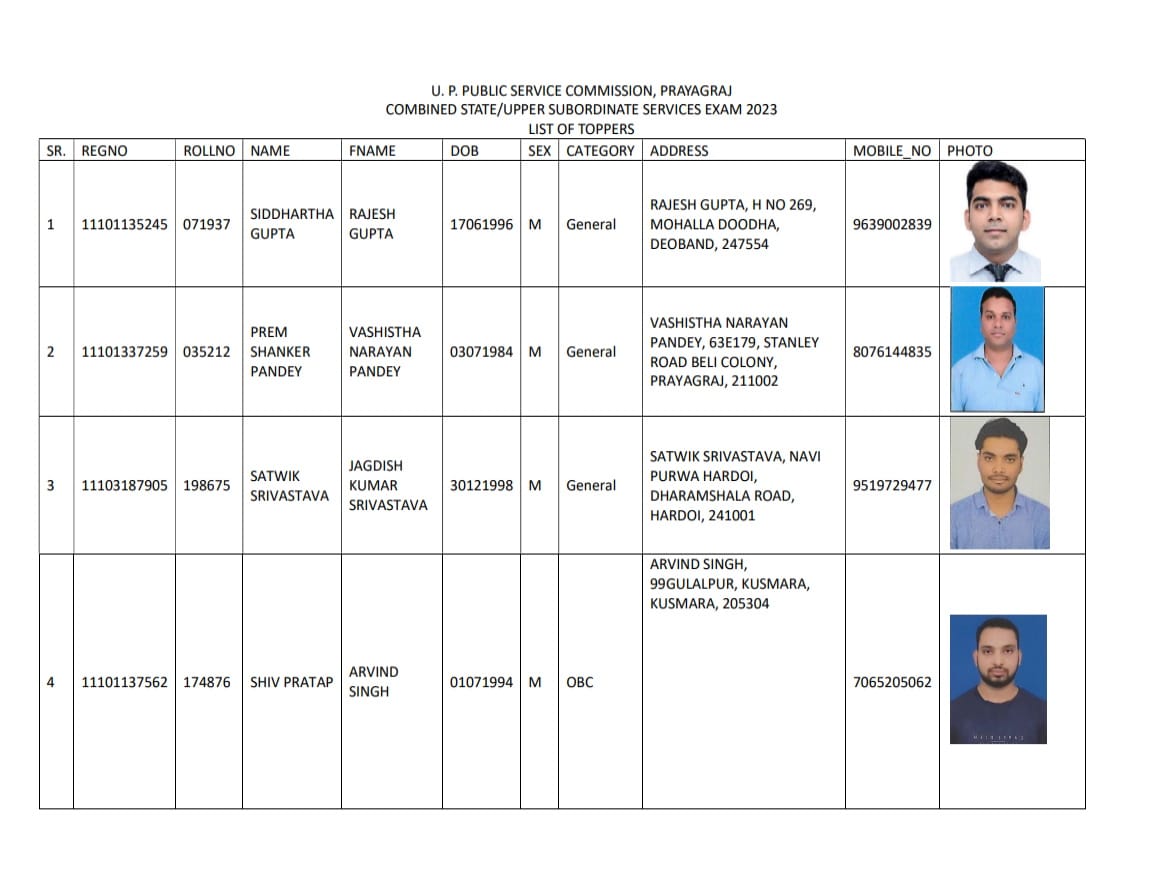 U. P. PUBLIC SERVICE COMMISSION, PRAYAGRAJ
COMBINED STATE/UPPER SUBORDINATE SERVICES EXAM 2023
LIST OF TOPPERS

| SR. | REGNO | ROLLNO | NAME | FNAME | DOB | SEX | CATEGORY | ADDRESS | MOBILE_NO | PHOTO |
|---|---|---|---|---|---|---|---|---|---|---|
| 1 | 11101135245 | 071937 | SIDDHARTHA GUPTA | RAJESH GUPTA | 17061996 | M | General | RAJESH GUPTA, H NO 269, MOHALLA DOODHA, DEOBAND, 247554 | 9639002839 | |
| 2 | 11101337259 | 035212 | PREM SHANKER PANDEY | VASHISTHA NARAYAN PANDEY | 03071984 | M | General | VASHISTHA NARAYAN PANDEY, 63E179, STANLEY ROAD BELI COLONY, PRAYAGRAJ, 211002 | 8076144835 | |
| 3 | 11103187905 | 198675 | SATWIK SRIVASTAVA | JAGDISH KUMAR SRIVASTAVA | 30121998 | M | General | SATWIK SRIVASTAVA, NAVI PURWA HARDOI, DHARAMSHALA ROAD, HARDOI, 241001 | 9519729477 | |
| 4 | 11101137562 | 174876 | SHIV PRATAP | ARVIND SINGH | 01071994 | M | OBC | ARVIND SINGH, 99GULALPUR, KUSMARA, KUSMARA, 205304 | 7065205062 | |